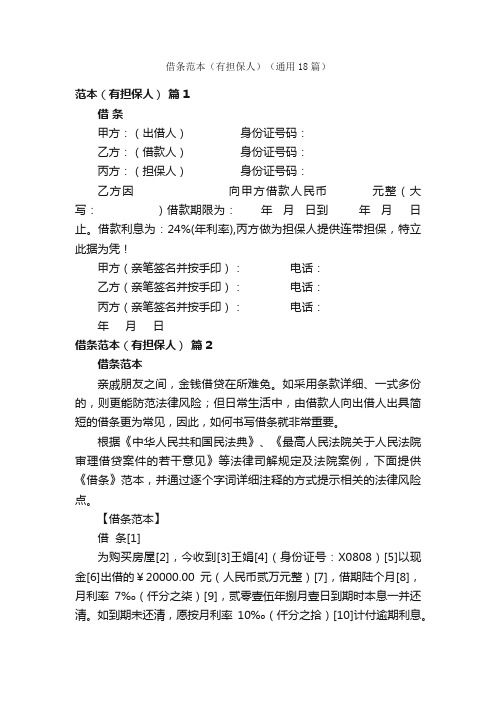 借条范本（有担保人）（通用18篇）

范本（有担保人） 篇1

借 条

甲方：（出借人） 身份证号码：

乙方：（借款人） 身份证号码：

丙方：（担保人） 身份证号码：

乙方因 向甲方借款人民币 元整（大写： ）借款期限为： 年 月 日到 年 月 日止。借款利息为：24%(年利率),丙方做为担保人提供连带担保，特立此据为凭！

甲方（亲笔签名并按手印）： 电话：

乙方（亲笔签名并按手印）： 电话：

丙方（亲笔签名并按手印）： 电话：

年 月 日

借条范本（有担保人） 篇2

借条范本

亲戚朋友之间，金钱借贷在所难免。如采用条款详细、一式多份的，则更能防范法律风险；但日常生活中，由借款人向出借人出具简短的借条更为常见，因此，如何书写借条就非常重要。

根据《中华人民共和国民法典》、《最高人民法院关于人民法院审理借贷案件的若干意见》等法律司解规定及法院案例，下面提供《借条》范本，并通过逐个字词详细注释的方式提示相关的法律风险点。

【借条范本】

借 条[1]

为购买房屋[2]，今收到[3]王娟[4]（身份证号：X0808）[5]以现金[6]出借的￥20000.00 元（人民币贰万元整）[7]，借期陆个月[8]，月利率 7‰（仟分之柒）[9]，贰零壹伍年捌月壹日到期时本息一并还清。如到期未还清，愿按月利率 10‰（仟分之拾）[10]计付逾期利息。